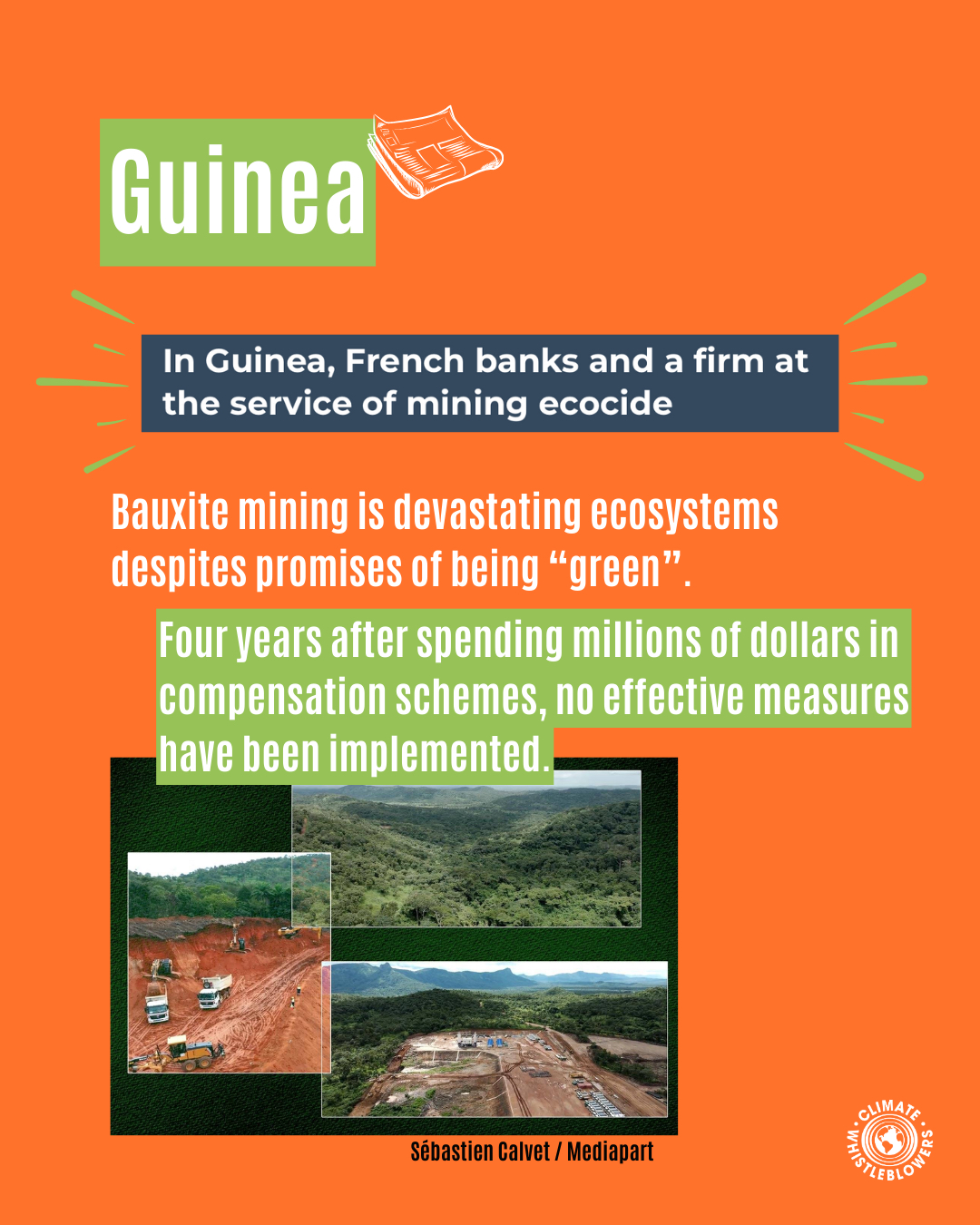 Guinea

In Guinea, French banks and a firm at the service of mining ecocide

Bauxite mining is devastating ecosystems despites promises of being "green".

Four years after spending millions of dollars in compensation schemes, no effective measures have been implemented.

Sébastien Calvet / Mediapart

CLIMATE WHISTLEBLOWERS